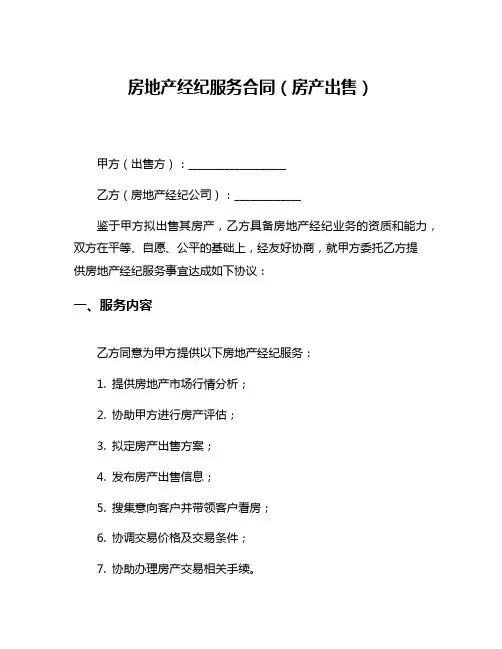 房地产经纪服务合同（房产出售）

甲方（出售方）：__________________

乙方（房地产经纪公司）：____________

鉴于甲方拟出售其房产，乙方具备房地产经纪业务的资质和能力，双方在平等、自愿、公平的基础上，经友好协商，就甲方委托乙方提供房地产经纪服务事宜达成如下协议：

一、服务内容

乙方同意为甲方提供以下房地产经纪服务：

1. 提供房地产市场行情分析；

2. 协助甲方进行房产评估；

3. 拟定房产出售方案；

4. 发布房产出售信息；

5. 搜集意向客户并带领客户看房；

6. 协调交易价格及交易条件；

7. 协助办理房产交易相关手续。